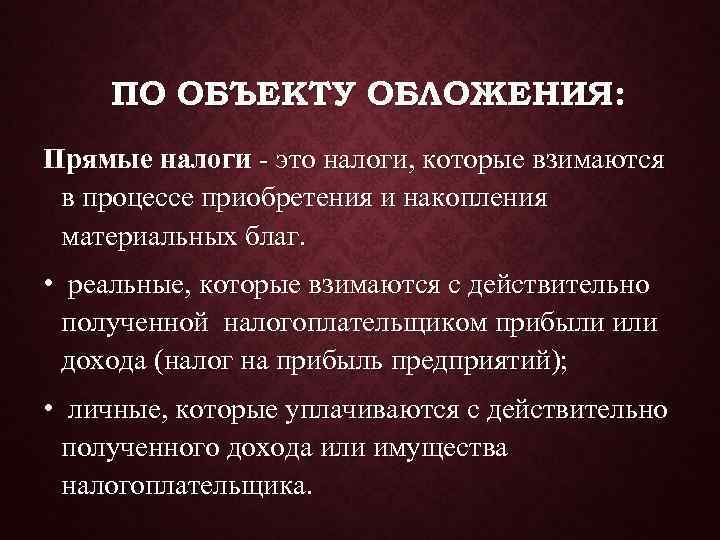 ПО ОБЪЕКТУ ОБЛОЖЕНИЯ:

Прямые налоги - это налоги, которые взимаются в процессе приобретения и накопления материальных благ.

• реальные, которые взимаются с действительно полученной налогоплательщиком прибыли или дохода (налог на прибыль предприятий);

• личные, которые уплачиваются с действительно полученного дохода или имущества налогоплательщика.